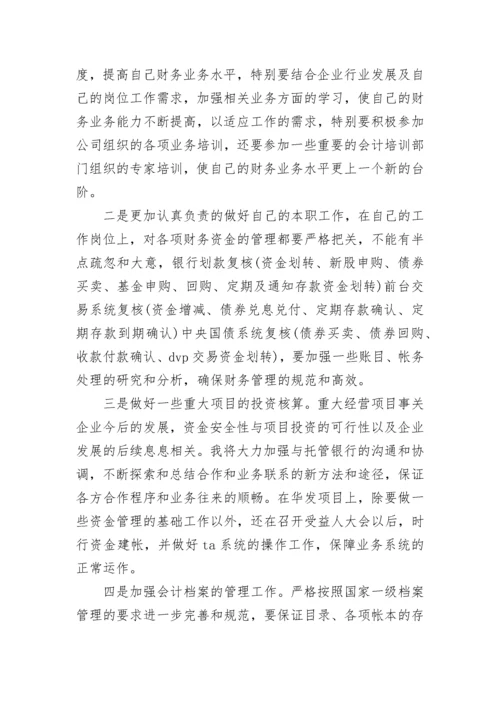 度，提高自己财务业务水平，特别要结合企业行业发展及自己的岗位工作需求，加强相关业务方面的学习，使自己的财务业务能力不断提高，以适应工作的需求，特别要积极参加公司组织的各项业务培训，还要参加一些重要的会计培训部门组织的专家培训，使自己的财务业务水平更上一个新的台阶。

二是更加认真负责的做好自己的本职工作，在自己的工作岗位上，对各项财务资金的管理都要严格把关，不能有半点疏忽和大意，银行划款复核(资金划转、新股申购、债券买卖、基金申购、回购、定期及通知存款资金划转)前台交易系统复核(资金增减、债券兑息兑付、定期存款确认、定期存款到期确认)中央国债系统复核(债券买卖、债券回购、收款付款确认、dvp 交易资金划转)，要加强一些账目、帐务处理的研究和分析，确保财务管理的规范和高效。

三是做好一些重大项目的投资核算。重大经营项目事关企业今后的发展，资金安全性与项目投资的可行性以及企业发展的后续息息相关。我将大力加强与托管银行的沟通和协调，不断探索和总结合作和业务联系的新方法和途径，保证各方合作程序和业务往来的顺畅。在华发项目上，除要做一些资金管理的基础工作以外，还在召开受益人大会以后，时行资金建帐，并做好 ta 系统的操作工作，保障业务系统的正常运作。

四是加强会计档案的管理工作。严格按照国家一级档案管理的要求进一步完善和规范，要保证目录、各项帐本的存